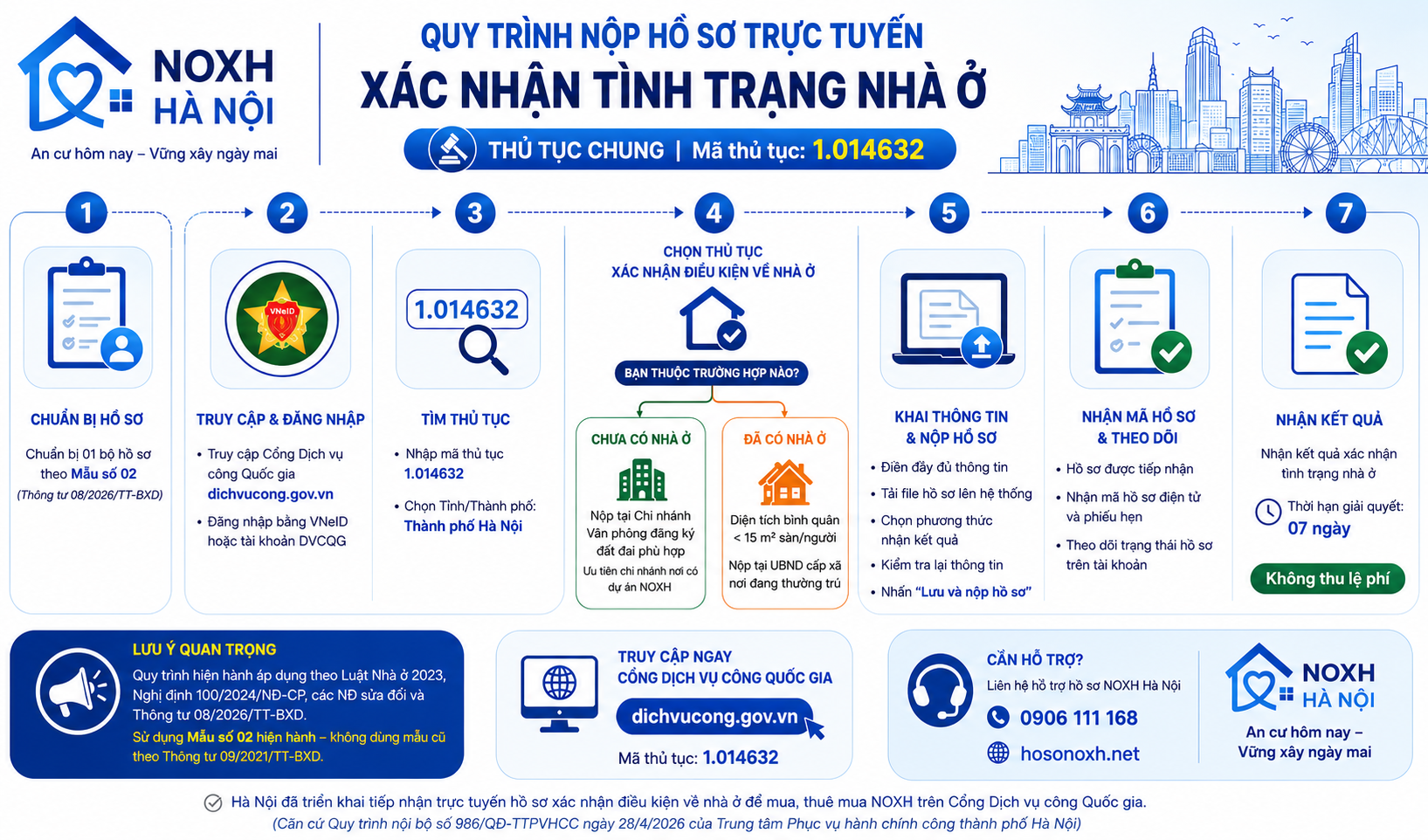 NOXH HÀ NỘI
An cư hôm nay – Vững xây ngày mai

QUY TRÌNH NỘP HỒ SƠ TRỰC TUYẾN
XÁC NHẬN TÌNH TRẠNG NHÀ Ở
THỦ TỤC CHUNG | Mã thủ tục: 1.014632

1
CHUẨN BỊ HỒ SƠ
Chuẩn bị 01 bộ hồ sơ theo Mẫu số 02
(Thông tư 08/2026/TT-BXD)

2
VNeID
TRUY CẬP & ĐĂNG NHẬP
• Truy cập Cổng Dịch vụ công Quốc gia dichvucong.gov.vn
• Đăng nhập bằng VNeID hoặc tài khoản DVCQG

3
1.014632
TÌM THỦ TỤC
• Nhập mã thủ tục 1.014632
• Chọn Tỉnh/Thành phố: Thành phố Hà Nội

4
CHỌN THỦ TỤC
XÁC NHẬN ĐIỀU KIỆN VỀ NHÀ Ở
BẠN THUỘC TRƯỜNG HỢP NÀO?
CHƯA CÓ NHÀ Ở
Nộp tại Chi nhánh Văn phòng đăng ký đất đai phù hợp
Ưu tiên chi nhánh nơi có dự án NOXH
ĐÃ CÓ NHÀ Ở
Diện tích bình quân < 15 m² sàn/người
Nộp tại UBND cấp xã nơi đang thường trú

5
KHAI THÔNG TIN & NỘP HỒ SƠ
• Điền đầy đủ thông tin
• Tải file hồ sơ lên hệ thống
• Chọn phương thức nhận kết quả
• Kiểm tra lại thông tin
• Nhấn "Lưu và nộp hồ sơ"

6
NHẬN MÃ HỒ SƠ & THEO DÕI
• Hồ sơ được tiếp nhận
• Nhận mã hồ sơ điện tử và phiếu hẹn
• Theo dõi trạng thái hồ sơ trên tài khoản

7
NHẬN KẾT QUẢ
Nhận kết quả xác nhận tình trạng nhà ở
Thời hạn giải quyết: 07 ngày
Không thu lệ phí

LƯU Ý QUAN TRỌNG
Quy trình hiện hành áp dụng theo Luật Nhà ở 2023, Nghị định 100/2024/NĐ-CP, các NĐ sửa đổi và Thông tư 08/2026/TT-BXD.
Sử dụng Mẫu số 02 hiện hành – không dùng mẫu cũ theo Thông tư 09/2021/TT-BXD.

TRUY CẬP NGAY
CỔNG DỊCH VỤ CÔNG QUỐC GIA
dichvucong.gov.vn
Mã thủ tục: 1.014632

CẦN HỖ TRỢ?
Liên hệ hỗ trợ hồ sơ NOXH Hà Nội
0906 111 168
hosonoxh.net

NOXH HÀ NỘI
An cư hôm nay – Vững xây ngày mai

Hà Nội đã triển khai tiếp nhận trực tuyến hồ sơ xác nhận điều kiện về nhà ở để mua, thuê mua NOXH trên Cổng Dịch vụ công Quốc gia.
(Căn cứ Quy trình nội bộ số 986/QĐ-TTPVHCC ngày 28/4/2026 của Trung tâm Phục vụ hành chính công thành phố Hà Nội)